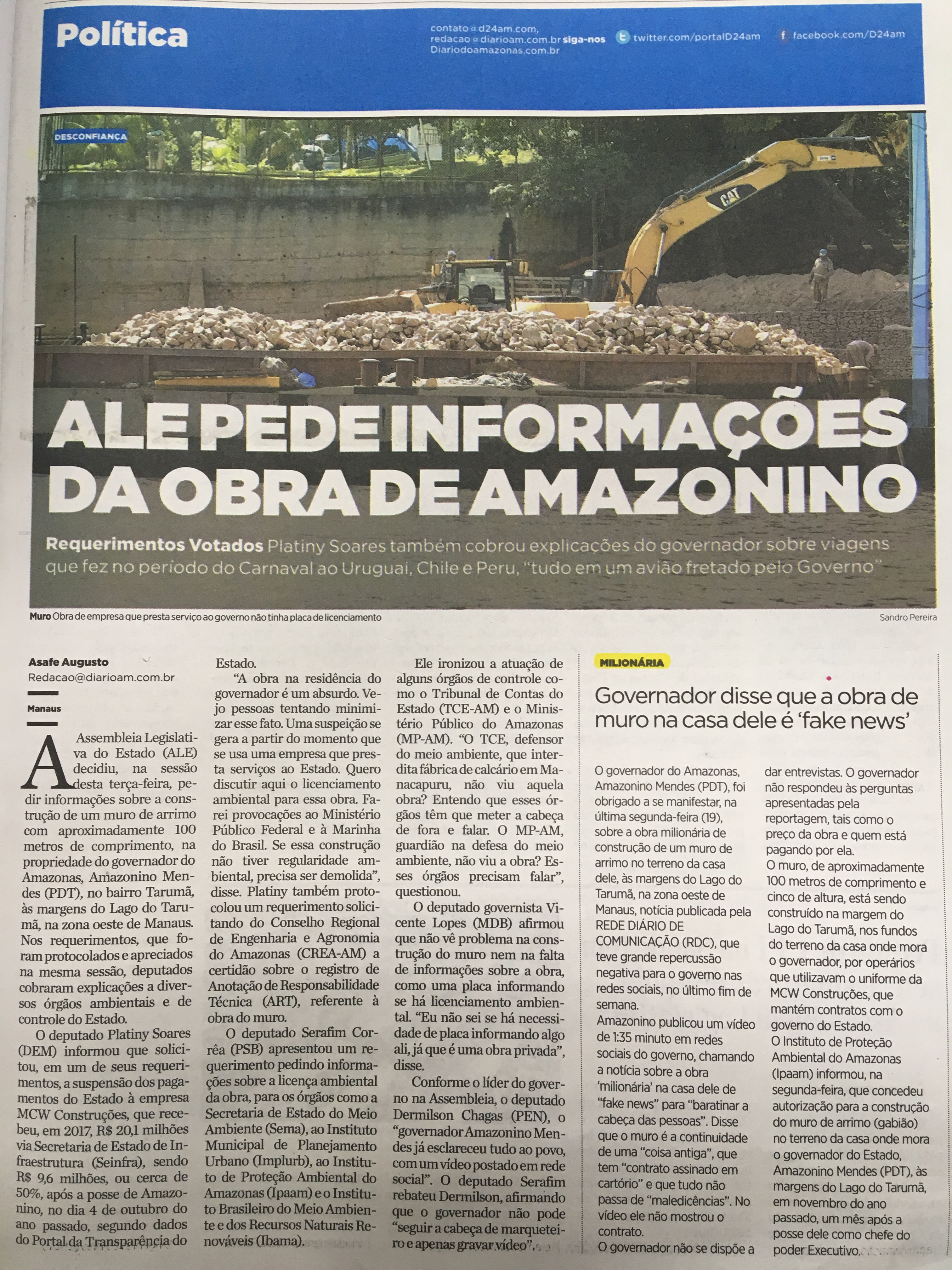 Política

contato@d24am.com, redacao@diarioam.com.br siga-nos Diariodoamazonas.com.br twitter.com/portalD24am facebook.com/D24am

DESCONFIANÇA

CAT

ALE PEDE INFORMAÇÕES DA OBRA DE AMAZONINO

Requerimentos Votados Platiny Soares também cobrou explicações do governador sobre viagens que fez no período do Carnaval ao Uruguai, Chile e Peru, "tudo em um avião fretado pelo Governo"

Muro Obra de empresa que presta serviço ao governo não tinha placa de licenciamento

Sandro Pereira

Asafe Augusto
Redacao@diarioam.com.br

Manaus

A Assembleia Legislativa do Estado (ALE) decidiu, na sessão desta terça-feira, pedir informações sobre a construção de um muro de arrimo com aproximadamente 100 metros de comprimento, na propriedade do governador do Amazonas, Amazonino Mendes (PDT), no bairro Tarumã, às margens do Lago do Tarumã, na zona oeste de Manaus. Nos requerimentos, que foram protocolados e apreciados na mesma sessão, deputados cobraram explicações a diversos órgãos ambientais e de controle do Estado.

O deputado Platiny Soares (DEM) informou que solicitou, em um de seus requerimentos, a suspensão dos pagamentos do Estado à empresa MCW Construções, que recebeu, em 2017, R$ 20,1 milhões via Secretaria de Estado de Infraestrutura (Seinfra), sendo R$ 9,6 milhões, ou cerca de 50%, após a posse de Amazonino, no dia 4 de outubro do ano passado, segundo dados do Portal da Transparência do Estado.

"A obra na residência do governador é um absurdo. Vejo pessoas tentando minimizar esse fato. Uma suspeição se gera a partir do momento que se usa uma empresa que presta serviços ao Estado. Quero discutir aqui o licenciamento ambiental para essa obra. Farei provocações ao Ministério Público Federal e à Marinha do Brasil. Se essa construção não tiver regularidade ambiental, precisa ser demolida", disse. Platiny também protocolou um requerimento solicitando do Conselho Regional de Engenharia e Agronomia do Amazonas (CREA-AM) a certidão sobre o registro de Anotação de Responsabilidade Técnica (ART), referente à obra do muro.

O deputado Serafim Corrêa (PSB) apresentou um requerimento pedindo informações sobre a licença ambiental da obra, para os órgãos como a Secretaria de Estado do Meio Ambiente (Sema), ao Instituto Municipal de Planejamento Urbano (Implurb), ao Instituto de Proteção Ambiental do Amazonas (Ipaam) e o Instituto Brasileiro do Meio Ambiente e dos Recursos Naturais Renováveis (Ibama).

Ele ironizou a atuação de alguns órgãos de controle como o Tribunal de Contas do Estado (TCE-AM) e o Ministério Público do Amazonas (MP-AM). "O TCE, defensor do meio ambiente, que interdita fábrica de calcário em Manacapuru, não viu aquela obra? Entendo que esses órgãos têm que meter a cabeça de fora e falar. O MP-AM, guardião na defesa do meio ambiente, não viu a obra? Esses órgãos precisam falar", questionou.

O deputado governista Vicente Lopes (MDB) afirmou que não vê problema na construção do muro nem na falta de informações sobre a obra, como uma placa informando se há licenciamento ambiental. "Eu não sei se há necessidade de placa informando algo ali, já que é uma obra privada", disse.

Conforme o líder do governo na Assembleia, o deputado Dermilson Chagas (PEN), o "governador Amazonino Mendes já esclareceu tudo ao povo, com um vídeo postado em rede social". O deputado Serafim rebateu Dermilson, afirmando que o governador não pode "seguir a cabeça de marqueteiro e apenas gravar vídeo".

MILIONÁRIA

Governador disse que a obra de muro na casa dele é 'fake news'

O governador do Amazonas, Amazonino Mendes (PDT), foi obrigado a se manifestar, na última segunda-feira (19), sobre a obra milionária de construção de um muro de arrimo no terreno da casa dele, às margens do Lago do Tarumã, na zona oeste de Manaus, notícia publicada pela REDE DIÁRIO DE COMUNICAÇÃO (RDC), que teve grande repercussão negativa para o governo nas redes sociais, no último fim de semana.

Amazonino publicou um vídeo de 1:35 minuto em redes sociais do governo, chamando a notícia sobre a obra 'milionária' na casa dele de "fake news" para "baratinar a cabeça das pessoas". Disse que o muro é a continuidade de uma "coisa antiga", que tem "contrato assinado em cartório" e que tudo não passa de "maledicências". No vídeo ele não mostrou o contrato.

O governador não se dispõe a dar entrevistas. O governador não respondeu às perguntas apresentadas pela reportagem, tais como o preço da obra e quem está pagando por ela.

O muro, de aproximadamente 100 metros de comprimento e cinco de altura, está sendo construído na margem do Lago do Tarumã, nos fundos do terreno da casa onde mora o governador, por operários que utilizavam o uniforme da MCW Construções, que mantém contratos com o governo do Estado.

O Instituto de Proteção Ambiental do Amazonas (Ipaam) informou, na segunda-feira, que concedeu autorização para a construção do muro de arrimo (gabião) no terreno da casa onde mora o governador do Estado, Amazonino Mendes (PDT), às margens do Lago do Tarumã, em novembro do ano passado, um mês após a posse dele como chefe do poder Executivo.